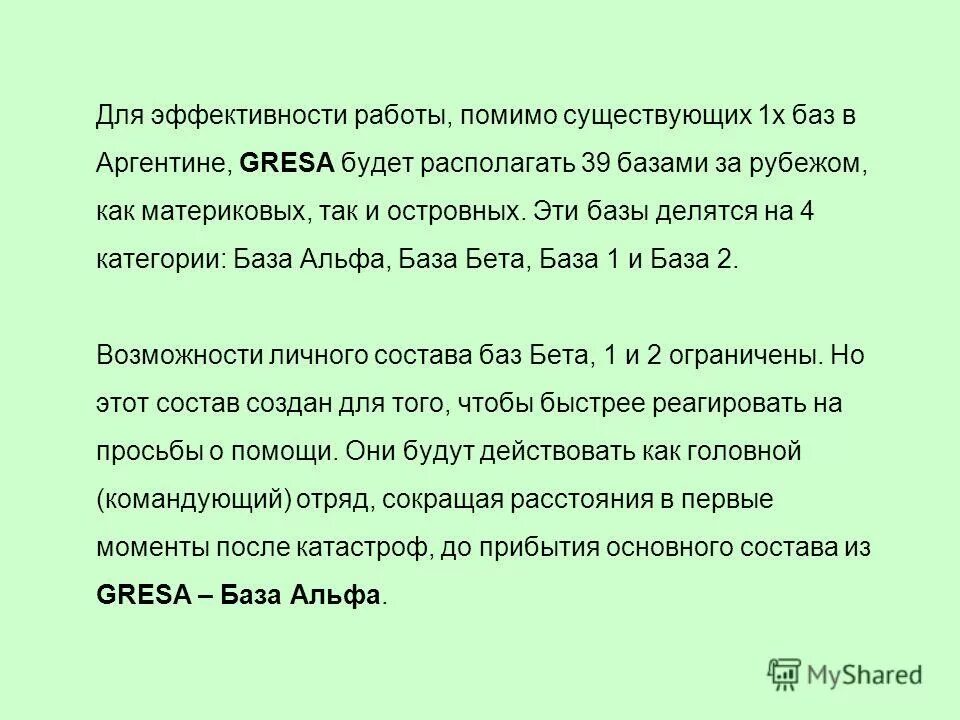 Для эффективности работы, помимо существующих 1х баз в Аргентине, GRESA будет располагать 39 базами за рубежом, как материковых, так и островных. Эти базы делятся на 4 категории: База Альфа, База Бета, База 1 и База 2.

Возможности личного состава баз Бета, 1 и 2 ограничены. Но этот состав создан для того, чтобы быстрее реагировать на просьбы о помощи. Они будут действовать как головной (командующий) отряд, сокращая расстояния в первые моменты после катастроф, до прибытия основного состава из GRESA – База Альфа.

MyShared